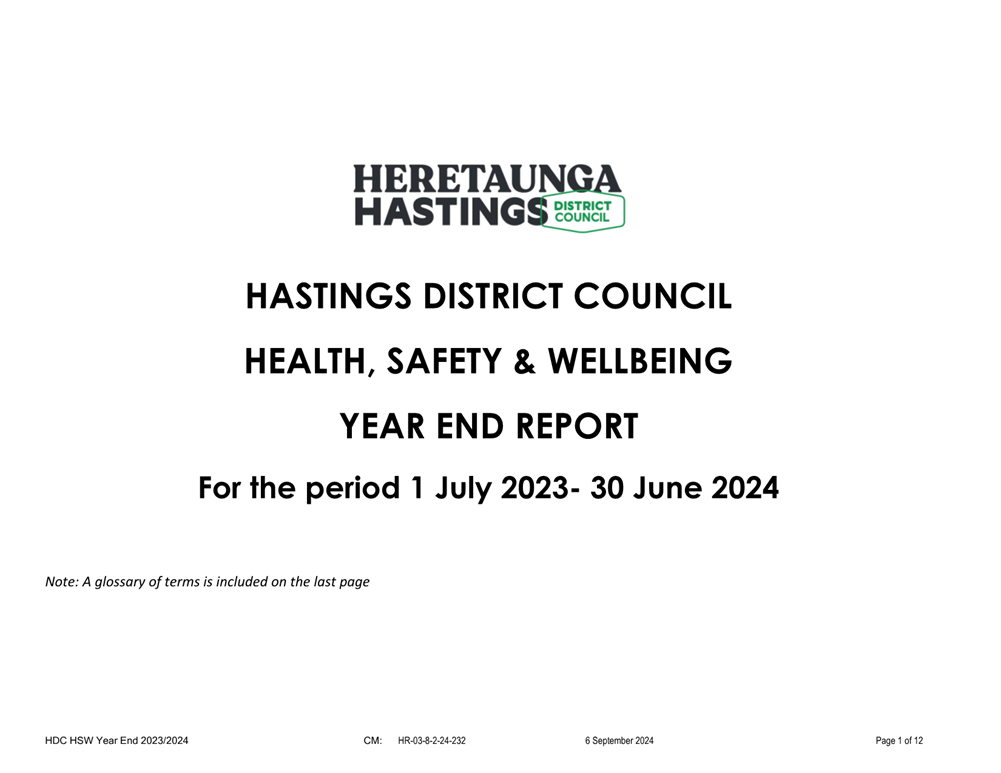 HERETAUNGA
HASTINGS DISTRICT COUNCIL

HASTINGS DISTRICT COUNCIL

HEALTH, SAFETY & WELLBEING

YEAR END REPORT

For the period 1 July 2023- 30 June 2024

Note: A glossary of terms is included on the last page

HDC HSW Year End 2023/2024 CM: HR-03-8-2-24-232 6 September 2024 Page 1 of 12